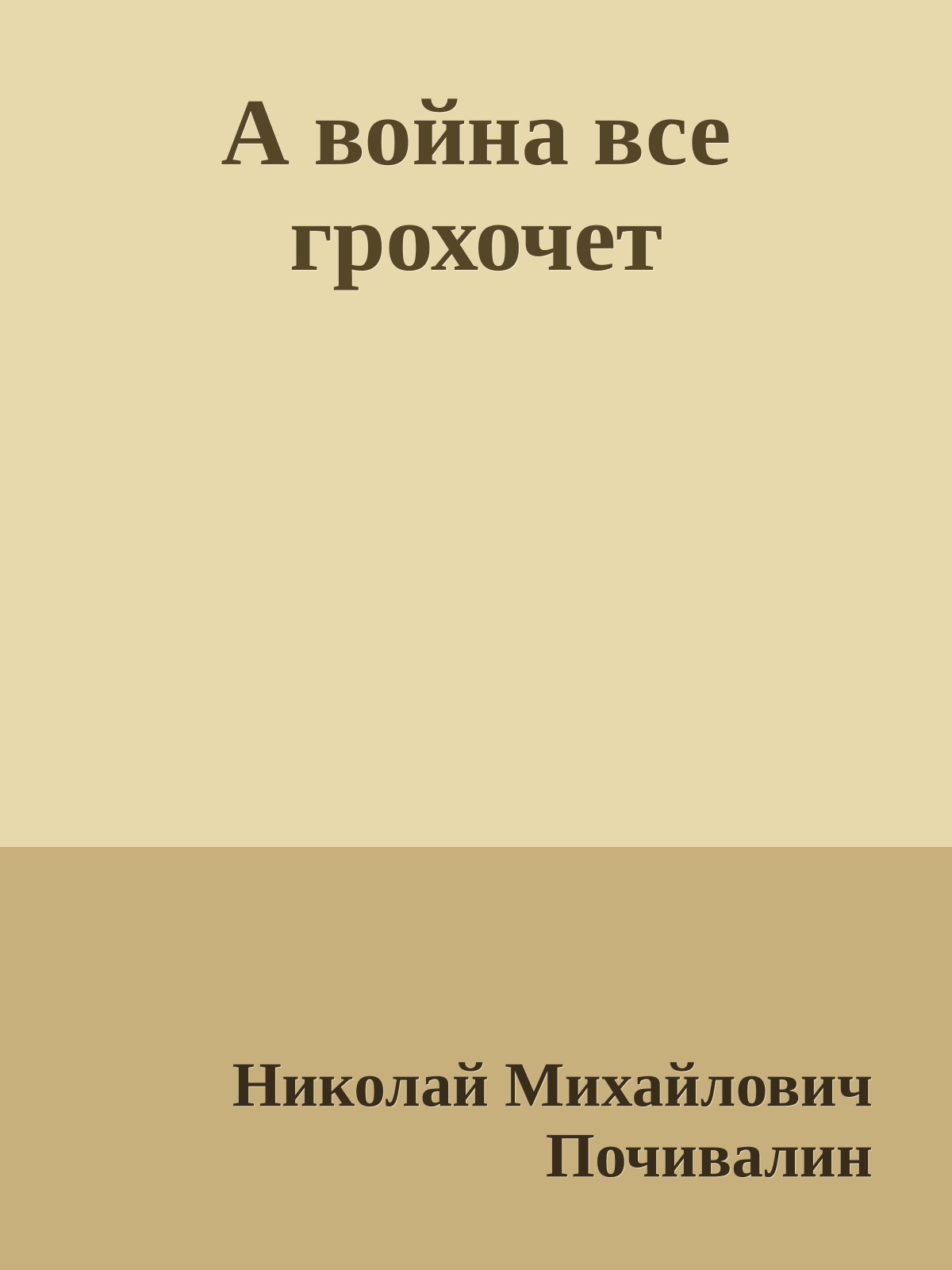 А война все грохочет

Николай Михайлович Почивалин